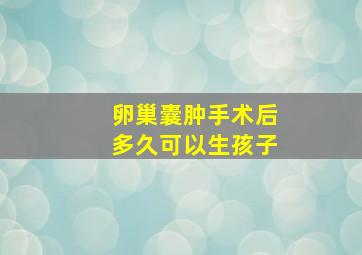 卵巢囊肿手术后
多久可以生孩子